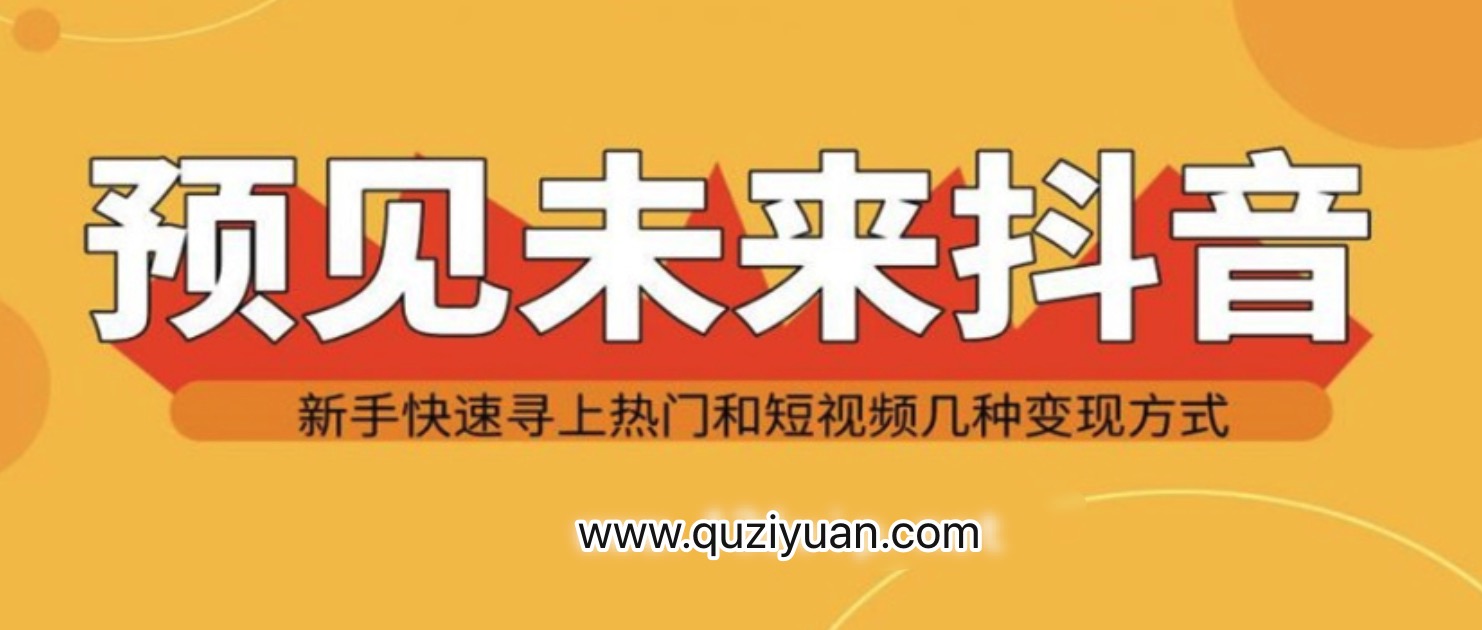 预见未来抖音

新手快速寻上热门和短视频几种变现方式

www.quziyuan.com